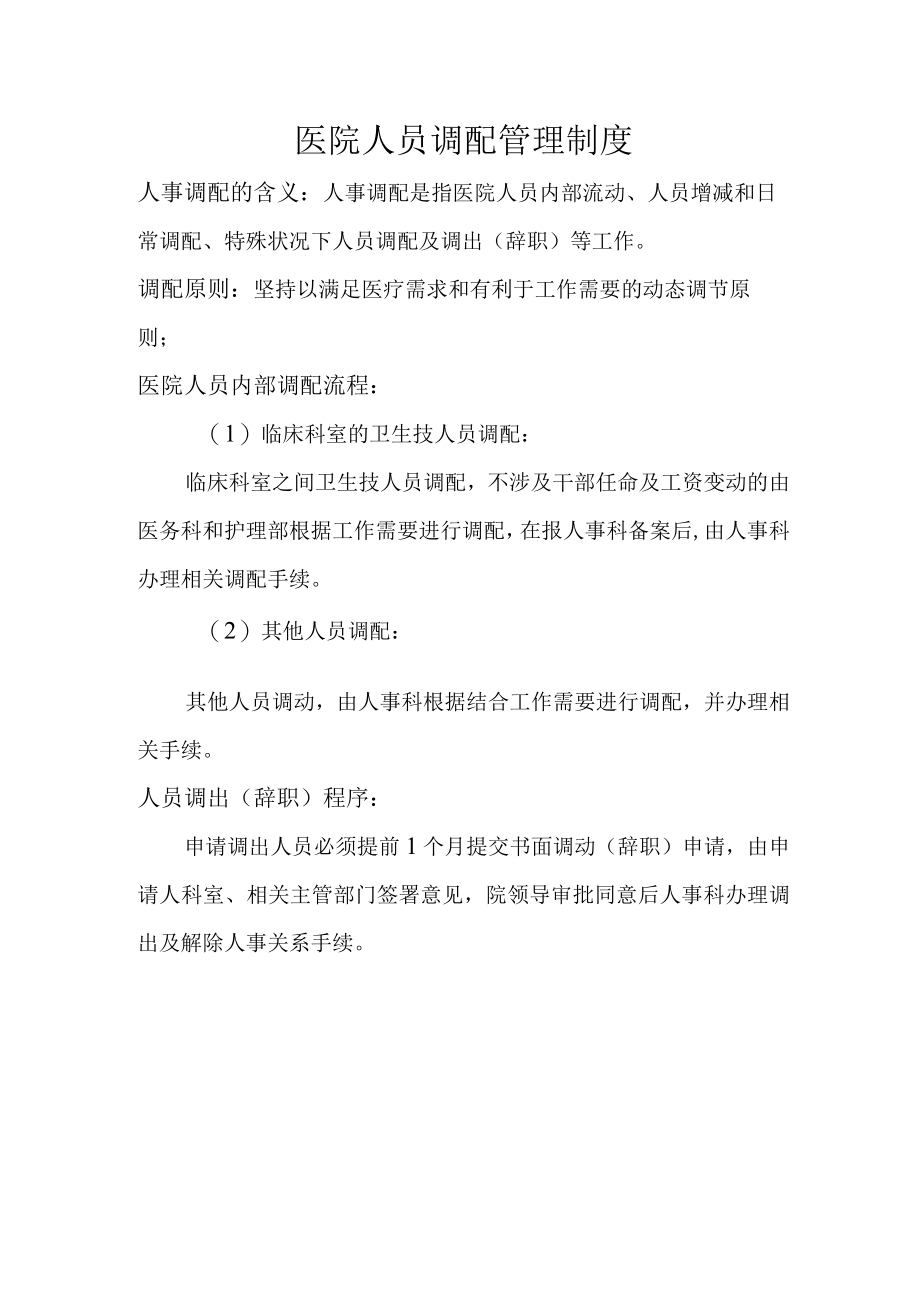 医院人员调配管理制度

人事调配的含义：人事调配是指医院人员内部流动、人员增减和日常调配、特殊状况下人员调配及调出（辞职）等工作。

调配原则：坚持以满足医疗需求和有利于工作需要的动态调节原则；

医院人员内部调配流程：

（1）临床科室的卫生技人员调配：

临床科室之间卫生技人员调配，不涉及干部任命及工资变动的由医务科和护理部根据工作需要进行调配，在报人事科备案后，由人事科办理相关调配手续。

（2）其他人员调配：

其他人员调动，由人事科根据结合工作需要进行调配，并办理相关手续。

人员调出（辞职）程序：

申请调出人员必须提前1个月提交书面调动（辞职）申请，由申请人科室、相关主管部门签署意见，院领导审批同意后人事科办理调出及解除人事关系手续。